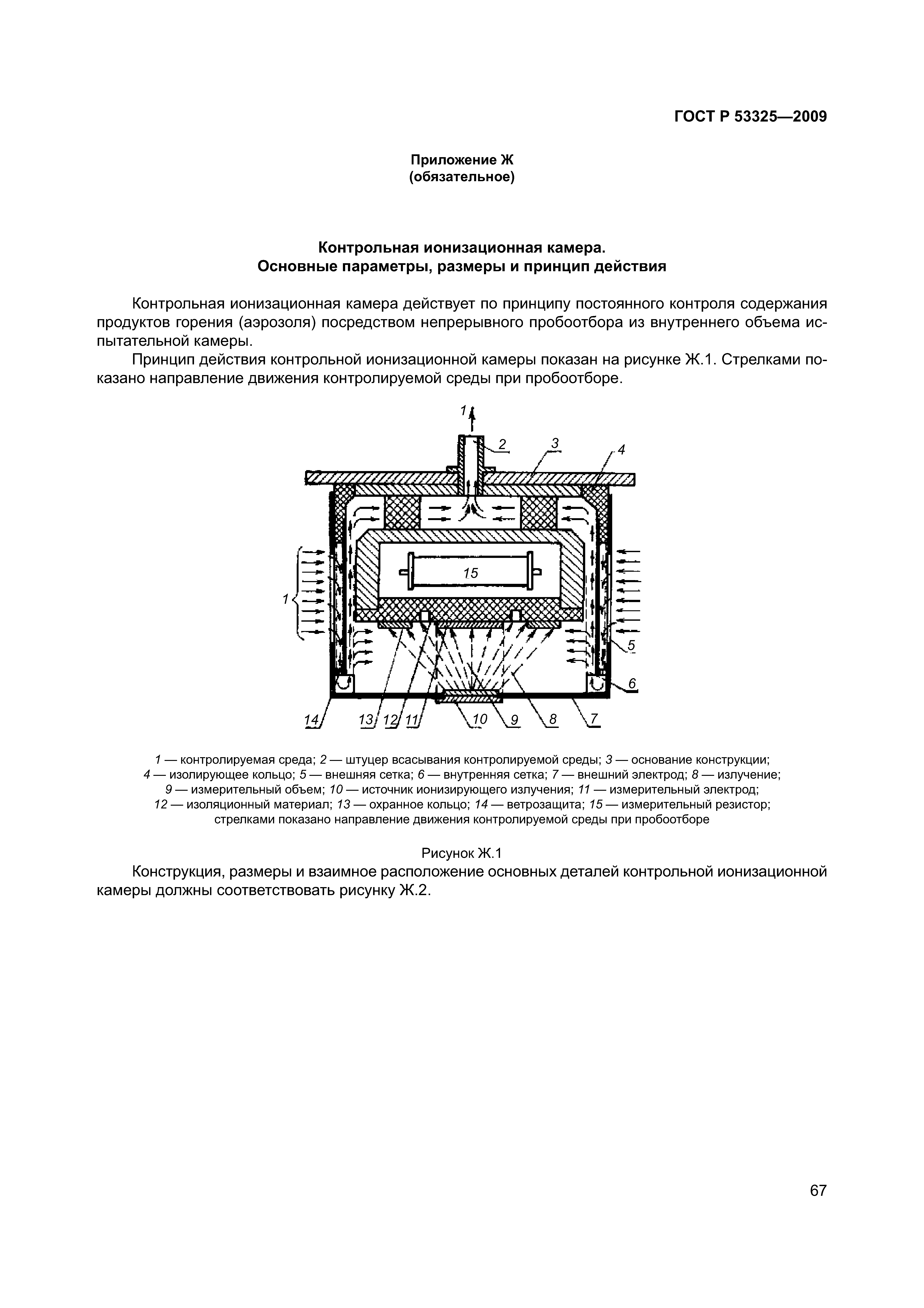 ГОСТ Р 53325—2009

Приложение Ж
(обязательное)

Контрольная ионизационная камера.
Основные параметры, размеры и принцип действия

Контрольная ионизационная камера действует по принципу постоянного контроля содержания продуктов горения (аэрозоля) посредством непрерывного пробоотбора из внутреннего объема испытательной камеры.

Принцип действия контрольной ионизационной камеры показан на рисунке Ж.1. Стрелками показано направление движения контролируемой среды при пробоотборе.

1
2
3
4
15
1
5
6
14
13
12
11
10
9
8
7

1 — контролируемая среда; 2 — штуцер всасывания контролируемой среды; 3 — основание конструкции; 4 — изолирующее кольцо; 5 — внешняя сетка; 6 — внутренняя сетка; 7 — внешний электрод; 8 — излучение; 9 — измерительный объем; 10 — источник ионизирующего излучения; 11 — измерительный электрод; 12 — изоляционный материал; 13 — охранное кольцо; 14 — ветрозащита; 15 — измерительный резистор; стрелками показано направление движения контролируемой среды при пробоотборе

Рисунок Ж.1

Конструкция, размеры и взаимное расположение основных деталей контрольной ионизационной камеры должны соответствовать рисунку Ж.2.

67